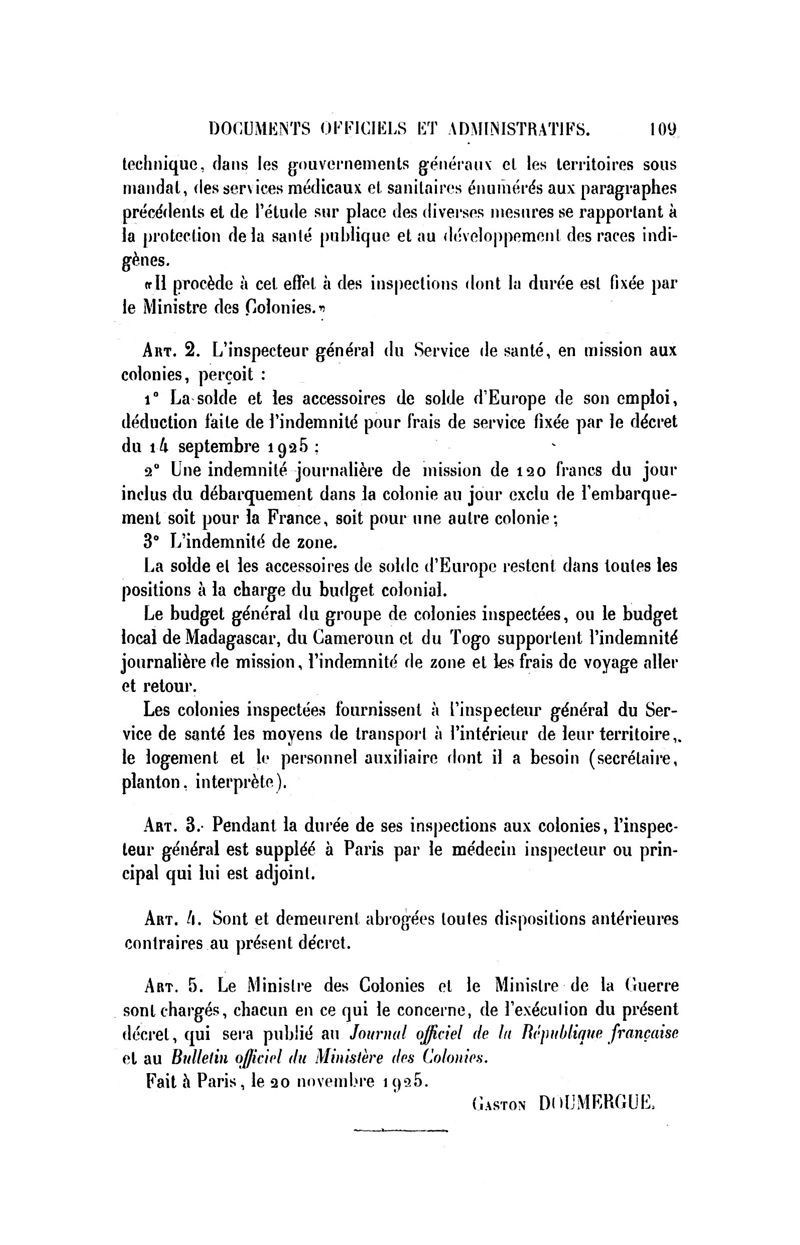 DOCUMENTS OFFICIELS ET ADMINISTRATIFS. 109

technique, dans les gouvernements généraux et les territoires sous mandat, des services médicaux et sanitaires énumérés aux paragraphes précédents et de l'étude sur place des diverses mesures se rapportant à la protection de la santé publique et au développement des races indigènes.

«Il procède à cet effet à des inspections dont la durée est fixée par le Ministre des Colonies.»

Art. 2. L'inspecteur général du Service de santé, en mission aux colonies, perçoit :

1° La solde et les accessoires de solde d'Europe de son emploi, déduction faite de l'indemnité pour frais de service fixée par le décret du 14 septembre 1925 ;

2° Une indemnité journalière de mission de 120 francs du jour inclus du débarquement dans la colonie au jour exclu de l'embarquement soit pour la France, soit pour une autre colonie;

3° L'indemnité de zone.

La solde et les accessoires de solde d'Europe restent dans toutes les positions à la charge du budget colonial.

Le budget général du groupe de colonies inspectées, ou le budget local de Madagascar, du Cameroun et du Togo supportent l'indemnité journalière de mission, l'indemnité de zone et les frais de voyage aller et retour.

Les colonies inspectées fournissent à l'inspecteur général du Service de santé les moyens de transport à l'intérieur de leur territoire, le logement et le personnel auxiliaire dont il a besoin (secrétaire, planton, interprète).

Art. 3. Pendant la durée de ses inspections aux colonies, l'inspecteur général est suppléé à Paris par le médecin inspecteur ou principal qui lui est adjoint.

Art. 4. Sont et demeurent abrogées toutes dispositions antérieures contraires au présent décret.

Art. 5. Le Ministre des Colonies et le Ministre de la Guerre sont chargés, chacun en ce qui le concerne, de l'exécution du présent décret, qui sera publié au Journal officiel de la République française et au Bulletin officiel du Ministère des Colonies.

Fait à Paris, le 20 novembre 1925.

Gaston DOUMERGUE.